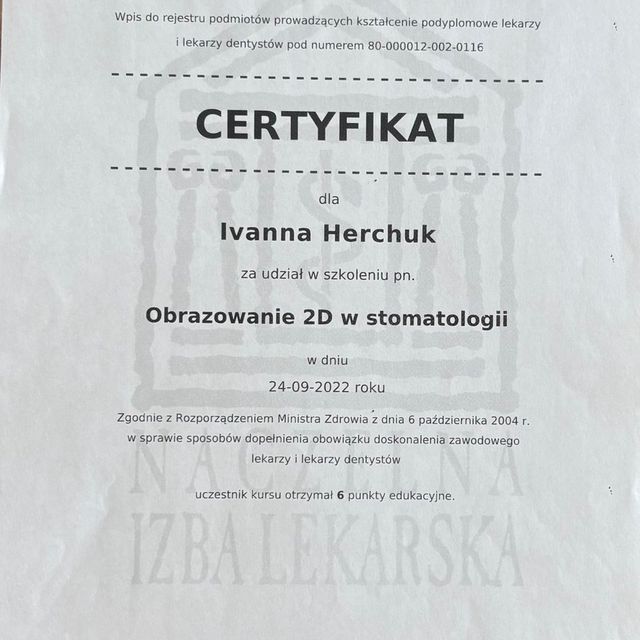 Wpis do rejestru podmiotów prowadzących kształcenie podyplomowe lekarzy i lekarzy dentystów pod numerem 80-000012-002-0116

CERTYFIKAT

dla

Ivanna Herchuk

za udział w szkoleniu pn.

Obrazowanie 2D w stomatologii

w dniu

24-09-2022 roku

Zgodnie z Rozporządzeniem Ministra Zdrowia z dnia 6 października 2004 r. w sprawie sposobów dopełnienia obowiązku doskonalenia zawodowego lekarzy i lekarzy dentystów

uczestnik kursu otrzymał 6 punkty edukacyjne.

NACZELNA IZBA LEKARSKA